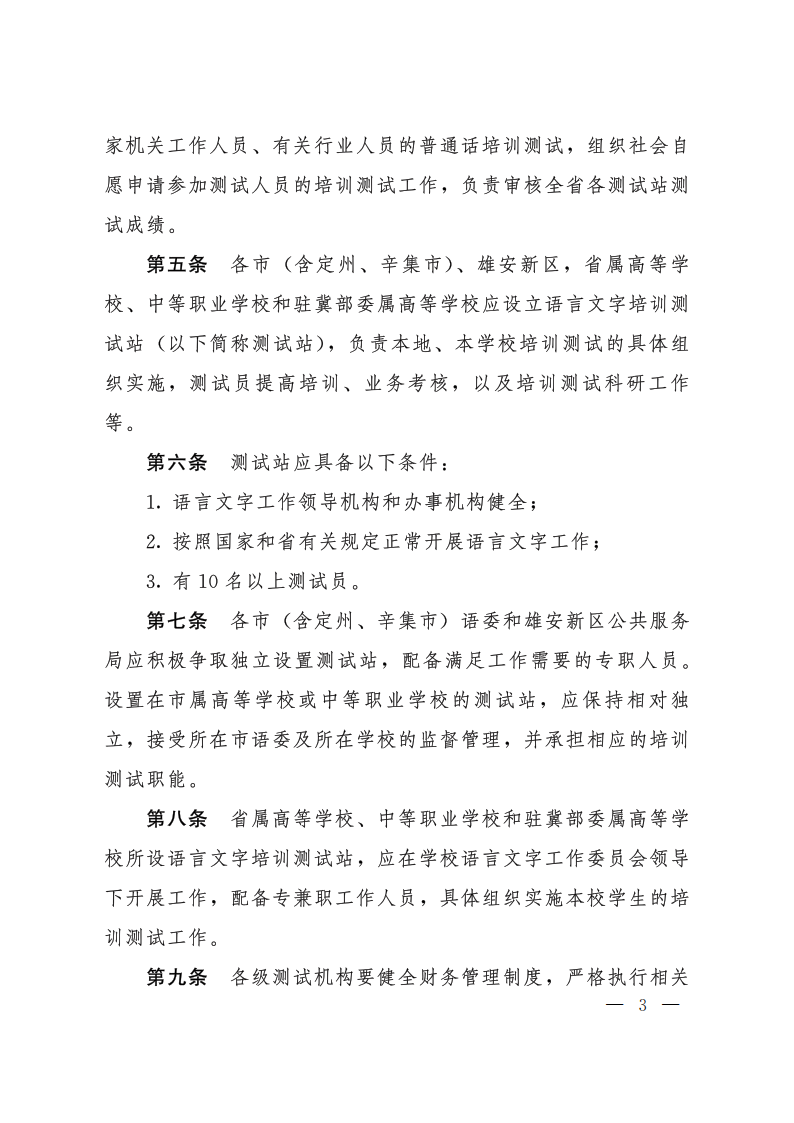 家机关工作人员、有关行业人员的普通话培训测试，组织社会自愿申请参加测试人员的培训测试工作，负责审核全省各测试站测试成绩。

第五条　各市（含定州、辛集市）、雄安新区，省属高等学校、中等职业学校和驻冀部委属高等学校应设立语言文字培训测试站（以下简称测试站），负责本地、本学校培训测试的具体组织实施，测试员提高培训、业务考核，以及培训测试科研工作等。

第六条　测试站应具备以下条件：

1. 语言文字工作领导机构和办事机构健全；

2. 按照国家和省有关规定正常开展语言文字工作；

3. 有 10 名以上测试员。

第七条　各市（含定州、辛集市）语委和雄安新区公共服务局应积极争取独立设置测试站，配备满足工作需要的专职人员。设置在市属高等学校或中等职业学校的测试站，应保持相对独立，接受所在市语委及所在学校的监督管理，并承担相应的培训测试职能。

第八条　省属高等学校、中等职业学校和驻冀部委属高等学校所设语言文字培训测试站，应在学校语言文字工作委员会领导下开展工作，配备专兼职工作人员，具体组织实施本校学生的培训测试工作。

第九条　各级测试机构要健全财务管理制度，严格执行相关

— 3 —